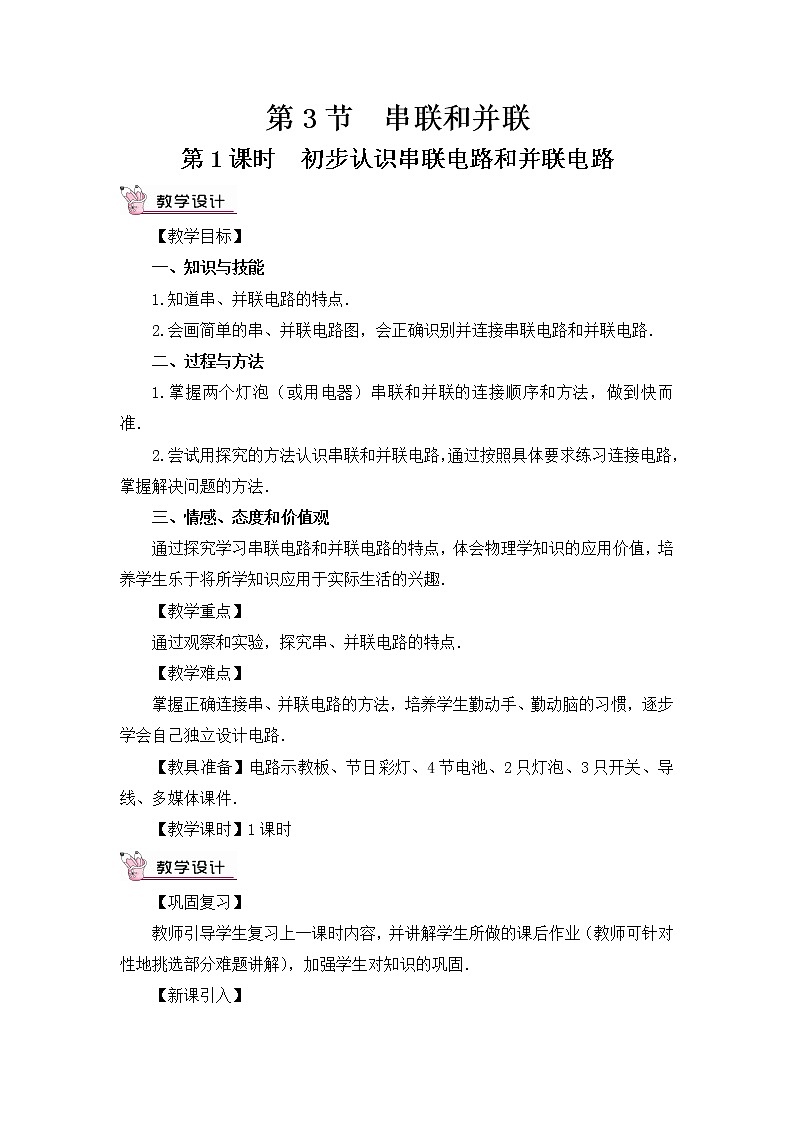 第 3 节　串联和并联

第 1 课时　初步认识串联电路和并联电路

教学设计

【教学目标】

一、知识与技能

1.知道串、并联电路的特点.

2.会画简单的串、并联电路图，会正确识别并连接串联电路和并联电路.

二、过程与方法

1.掌握两个灯泡（或用电器）串联和并联的连接顺序和方法，做到快而准.

2.尝试用探究的方法认识串联和并联电路，通过按照具体要求练习连接电路，掌握解决问题的方法.

三、情感、态度和价值观

通过探究学习串联电路和并联电路的特点，体会物理学知识的应用价值，培养学生乐于将所学知识应用于实际生活的兴趣.

【教学重点】

通过观察和实验，探究串、并联电路的特点.

【教学难点】

掌握正确连接串、并联电路的方法，培养学生勤动手、勤动脑的习惯，逐步学会自己独立设计电路.

【教具准备】电路示教板、节日彩灯、4 节电池、2 只灯泡、3 只开关、导线、多媒体课件.

【教学课时】1 课时

教学设计

【巩固复习】

教师引导学生复习上一课时内容，并讲解学生所做的课后作业（教师可针对性地挑选部分难题讲解），加强学生对知识的巩固.

【新课引入】